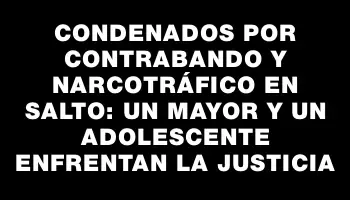 CONDENADOS POR CONTRABANDO Y NARCOTRÁFICO EN SALTO: UN MAYOR Y UN ADOLESCENTE ENFRENTAN LA JUSTICIA